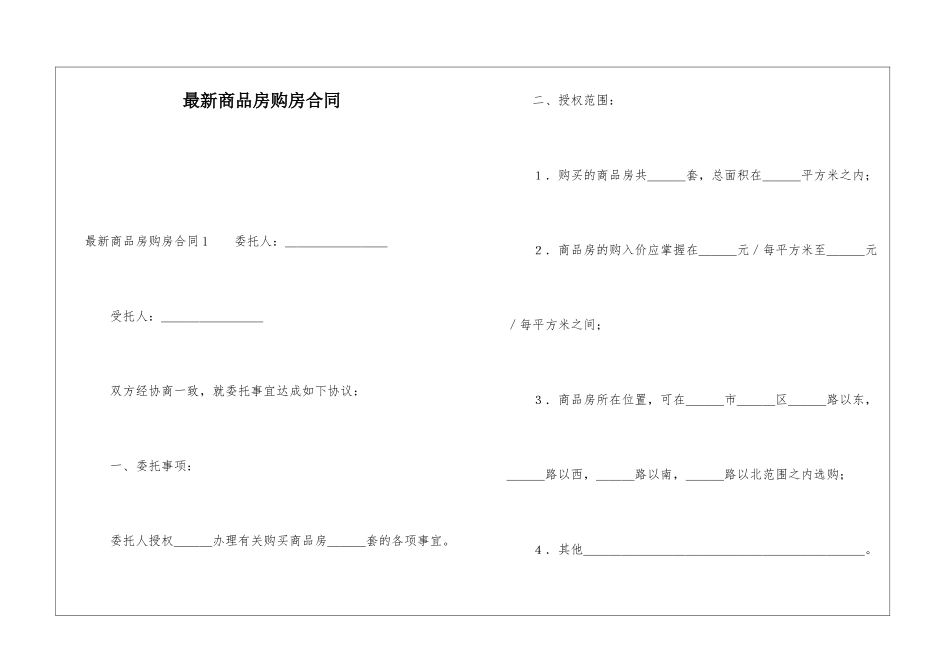 最新商品房购房合同

最新商品房购房合同1　　委托人：________________

受托人：________________

双方经协商一致，就委托事宜达成如下协议：

一、委托事项：

委托人授权______办理有关购买商品房______套的各项事宜。

二、授权范围：

1．购买的商品房共______套，总面积在______平方米之内；

2．商品房的购入价应掌握在______元/每平方米至______元/每平方米之间；

3．商品房所在位置，可在______市______区______路以东，______路以西，______路以南，______路以北范围之内选购；

4．其他____________________________________________。